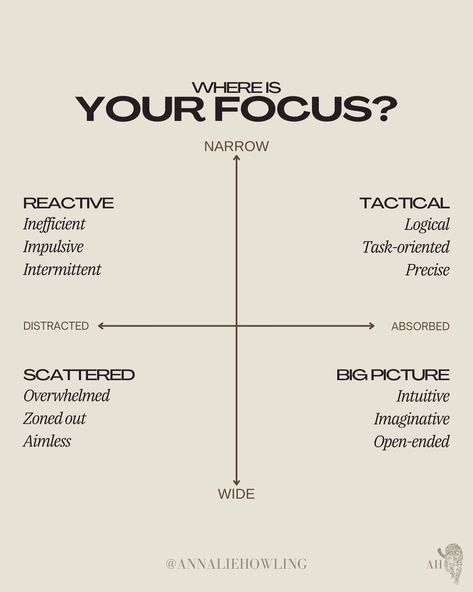 WHERE IS
YOUR FOCUS?

NARROW

REACTIVE
Inefficient
Impulsive
Intermittent

TACTICAL
Logical
Task-oriented
Precise

DISTRACTED

ABSORBED

SCATTERED
Overwhelmed
Zoned out
Aimless

BIG PICTURE
Intuitive
Imaginative
Open-ended

WIDE

@ANNALIEHOWLING

AH